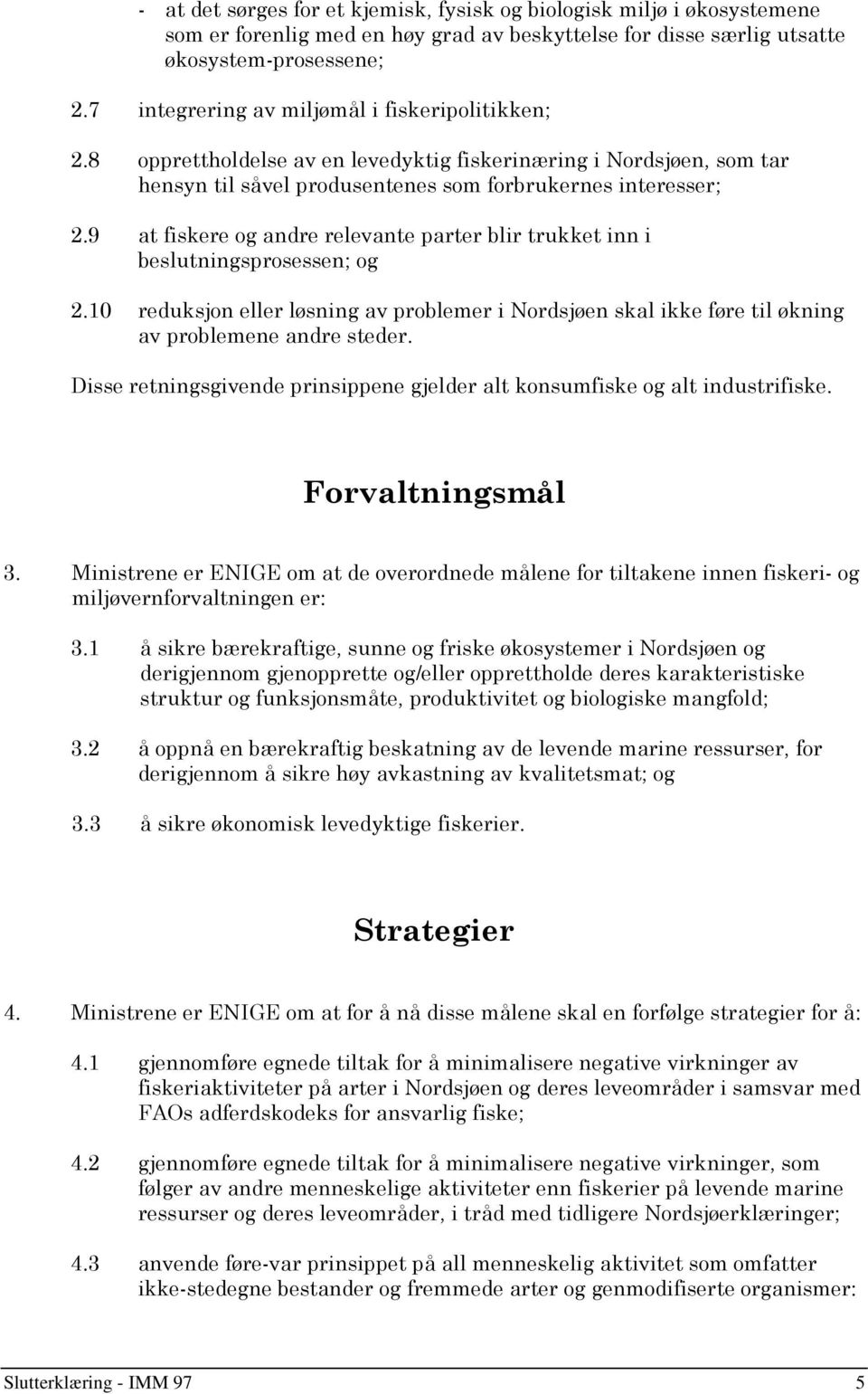 - at det sørges for et kjemisk, fysisk og biologisk miljø i økosystemene som er forenlig med en høy grad av beskyttelse for disse særlig utsatte økosystem-prosessene;

2.7 integrering av miljømål i fiskeripolitikken;

2.8 opprettholdelse av en levedyktig fiskerinæring i Nordsjøen, som tar hensyn til såvel produsentenes som forbrukernes interesser;

2.9 at fiskere og andre relevante parter blir trukket inn i beslutningsprosessen; og

2.10 reduksjon eller løsning av problemer i Nordsjøen skal ikke føre til økning av problemene andre steder.

Disse retningsgivende prinsippene gjelder alt konsumfiske og alt industrifiske.

Forvaltningsmål

3. Ministrene er ENIGE om at de overordnede målene for tiltakene innen fiskeri- og miljøvernforvaltningen er:

3.1 å sikre bærekraftige, sunne og friske økosystemer i Nordsjøen og derigjennom gjenopprette og/eller opprettholde deres karakteristiske struktur og funksjonsmåte, produktivitet og biologiske mangfold;

3.2 å oppnå en bærekraftig beskatning av de levende marine ressurser, for derigjennom å sikre høy avkastning av kvalitetsmat; og

3.3 å sikre økonomisk levedyktige fiskerier.

Strategier

4. Ministrene er ENIGE om at for å nå disse målene skal en forfølge strategier for å:

4.1 gjennomføre egnede tiltak for å minimalisere negative virkninger av fiskeriaktiviteter på arter i Nordsjøen og deres leveområder i samsvar med FAOs adferdskodeks for ansvarlig fiske;

4.2 gjennomføre egnede tiltak for å minimalisere negative virkninger, som følger av andre menneskelige aktiviteter enn fiskerier på levende marine ressurser og deres leveområder, i tråd med tidligere Nordsjøerklæringer;

4.3 anvende føre-var prinsippet på all menneskelig aktivitet som omfatter ikke-stedegne bestander og fremmede arter og genmodifiserte organismer:

Slutterklæring - IMM 97 5